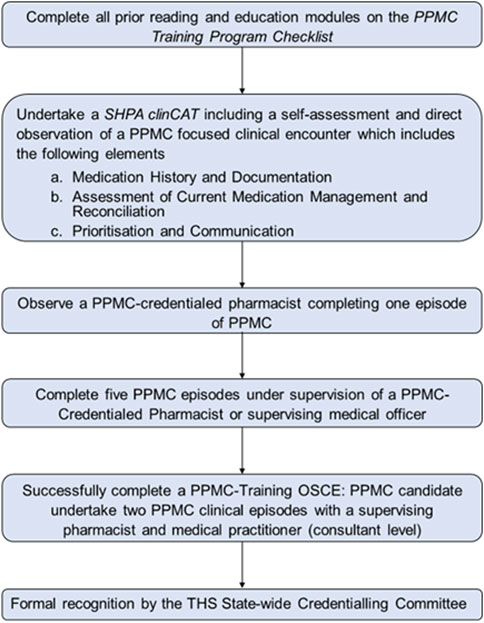 Complete all prior reading and education modules on the PPMC Training Program Checklist

Undertake a SHPA clinCAT including a self-assessment and direct observation of a PPMC focused clinical encounter which includes the following elements

a. Medication History and Documentation
b. Assessment of Current Medication Management and Reconciliation
c. Prioritisation and Communication

Observe a PPMC-credentialed pharmacist completing one episode of PPMC

Complete five PPMC episodes under supervision of a PPMC-Credentialed Pharmacist or supervising medical officer

Successfully complete a PPMC-Training OSCE: PPMC candidate undertake two PPMC clinical episodes with a supervising pharmacist and medical practitioner (consultant level)

Formal recognition by the THS State-wide Credentialling Committee